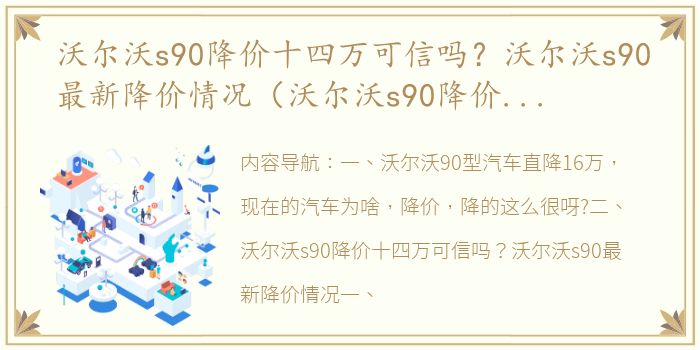 沃尔沃s90降价十四万可信吗？沃尔沃s90最新降价情况（沃尔沃s90降价...

内容导航：一、沃尔沃90型汽车直降16万，现在的汽车为啥，降价，降的这么很呀?二、沃尔沃s90降价十四万可信吗？沃尔沃s90最新降价情况一、